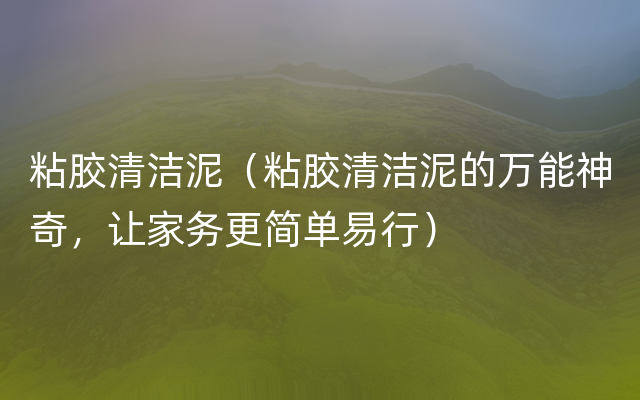 粘胶清洁泥（粘胶清洁泥的万能神奇，让家务更简单易行）